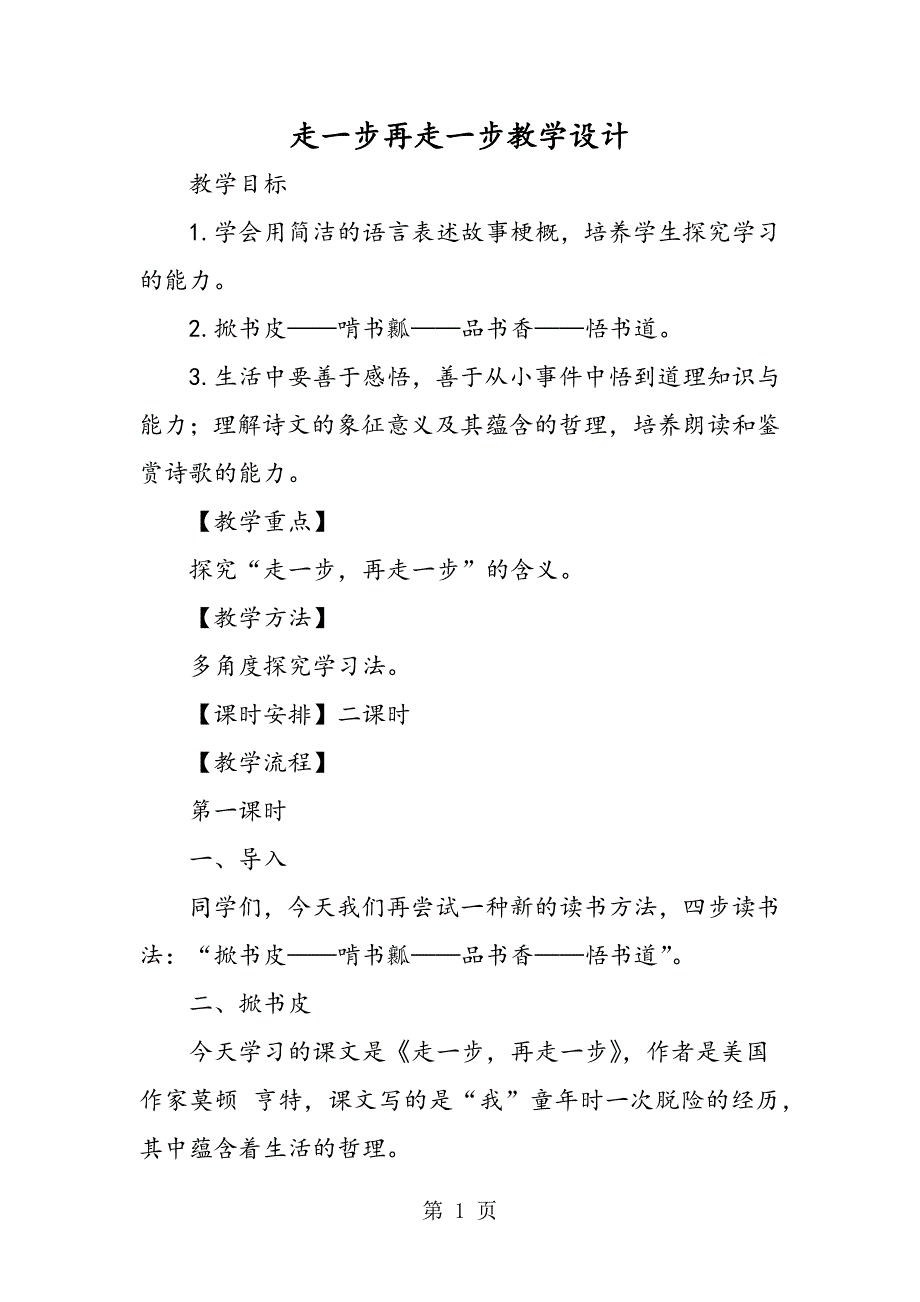 走一步再走一步教学设计

教学目标

1.学会用简洁的语言表述故事梗概，培养学生探究学习的能力。

2.掀书皮——啃书瓤——品书香——悟书道。

3.生活中要善于感悟，善于从小事件中悟到道理知识与能力；理解诗文的象征意义及其蕴含的哲理，培养朗读和鉴赏诗歌的能力。

【教学重点】

探究“走一步，再走一步”的含义。

【教学方法】

多角度探究学习法。

【课时安排】二课时

【教学流程】

第一课时

一、导入

同学们，今天我们再尝试一种新的读书方法，四步读书法：“掀书皮——啃书瓤——品书香——悟书道”。

二、掀书皮

今天学习的课文是《走一步，再走一步》，作者是美国作家莫顿 亨特，课文写的是“我”童年时一次脱险的经历，其中蕴含着生活的哲理。

第 1 页